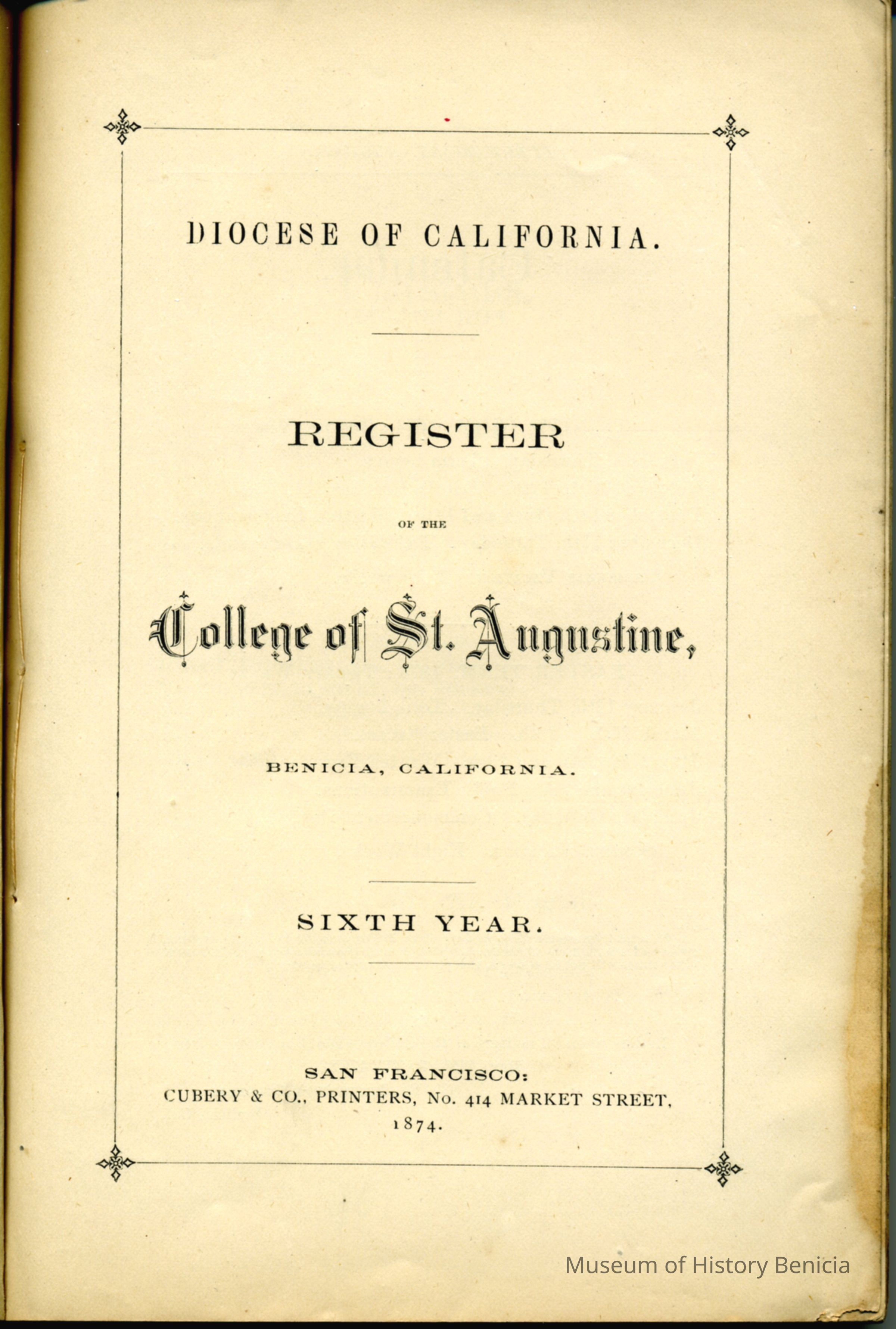 DIOCESE OF CALIFORNIA.

REGISTER

OF THE

College of St. Augustine,

BENICIA, CALIFORNIA.

SIXTH YEAR.

SAN FRANCISCO:
CUBERY & CO., PRINTERS, No. 414 MARKET STREET,
1874.

Museum of History Benicia